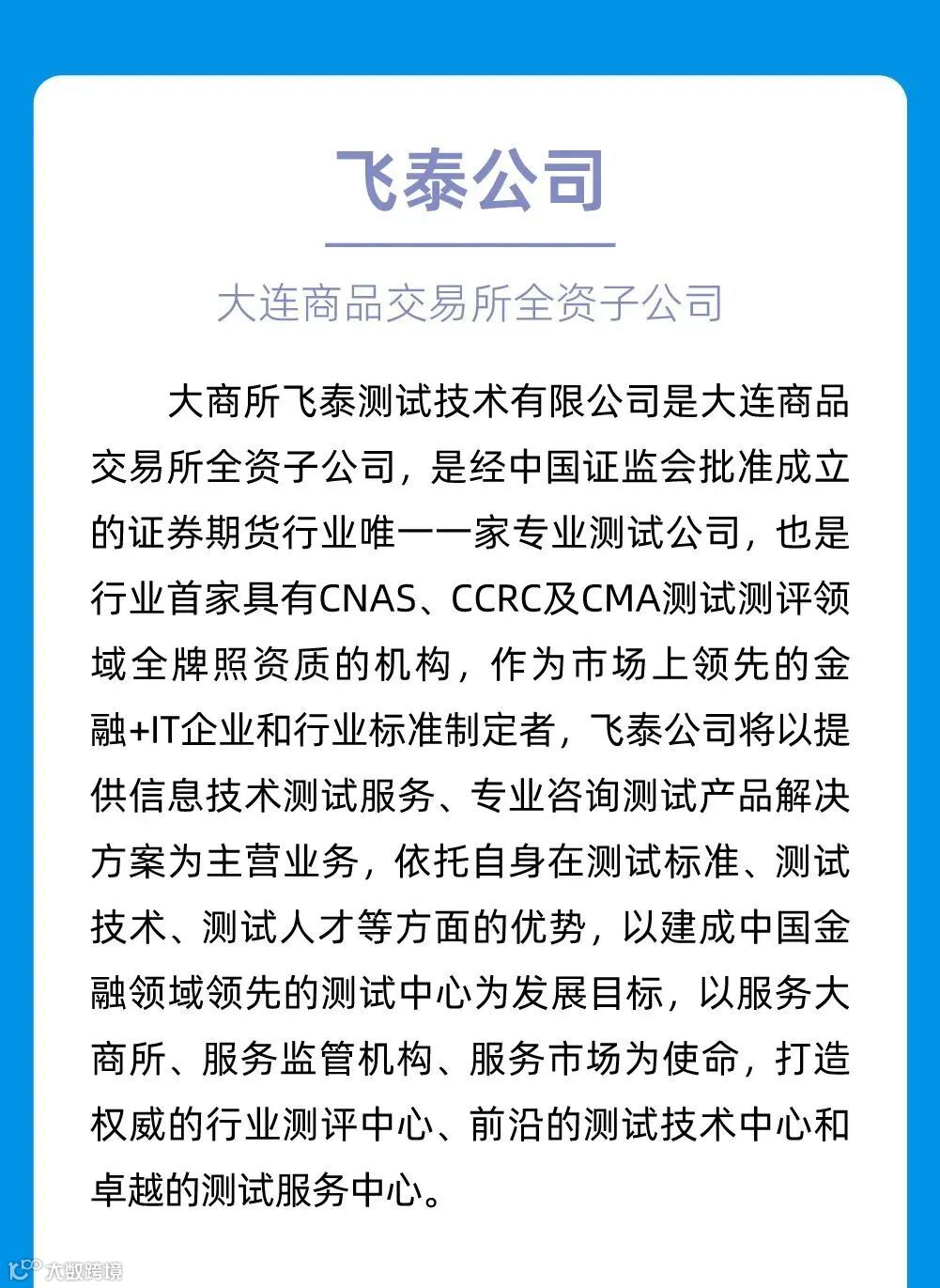 飞泰公司

大连商品交易所全资子公司

大商所飞泰测试技术有限公司是大连商品交易所全资子公司，是经中国证监会批准成立的证券期货行业唯一一家专业测试公司，也是行业首家具有CNAS、CCRC及CMA测试测评领域全牌照资质的机构，作为市场上领先的金融+IT企业和行业标准制定者，飞泰公司将以提供信息技术测试服务、专业咨询测试产品解决方案为主营业务，依托自身在测试标准、测试技术、测试人才等方面的优势，以建成中国金融领域领先的测试中心为发展目标，以服务大商所、服务监管机构、服务市场为使命，打造权威的行业测评中心、前沿的测试技术中心和卓越的测试服务中心。

大数跨境